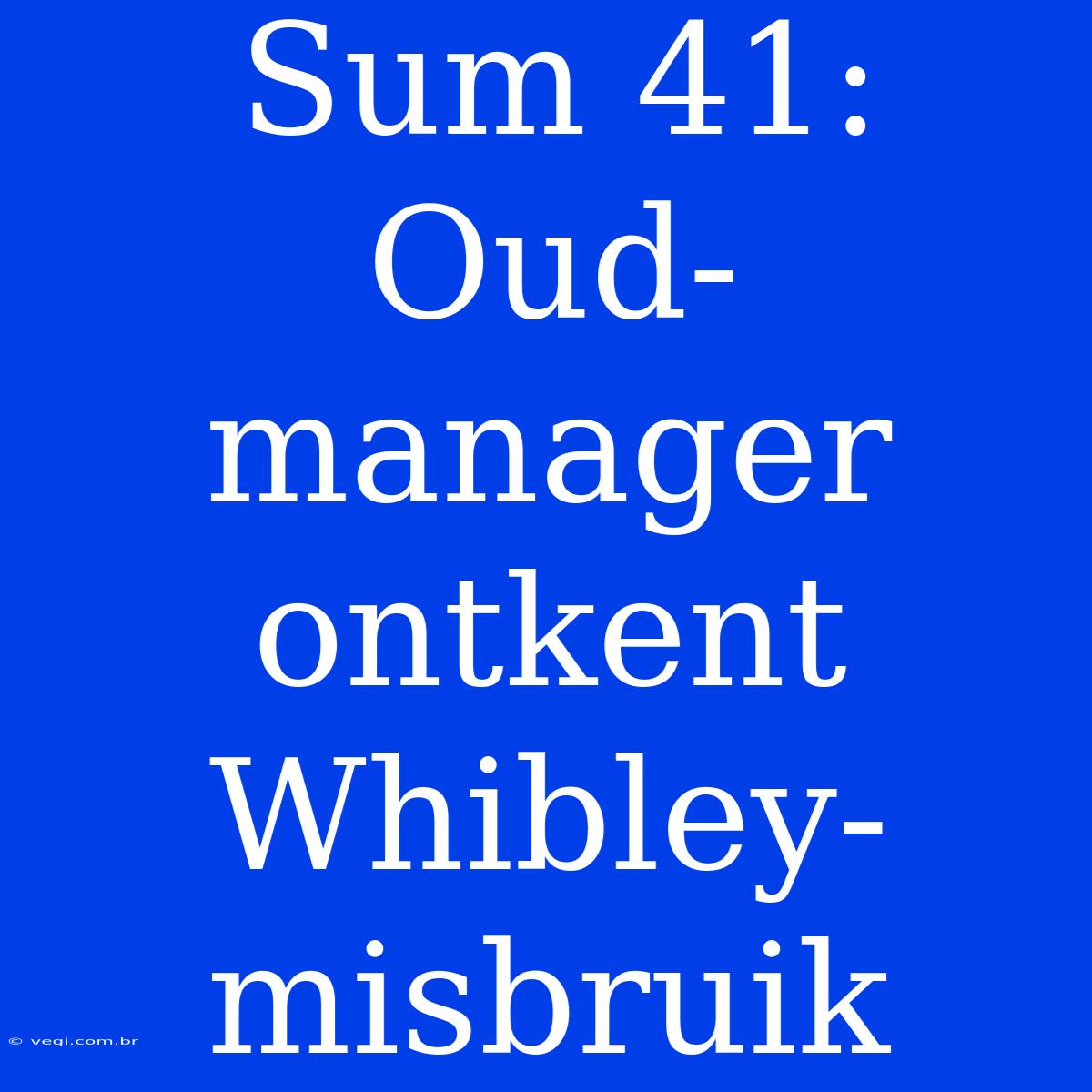 Sum 41: Oud-manager ontkent Whibley-misbruik

© vegi.com.br